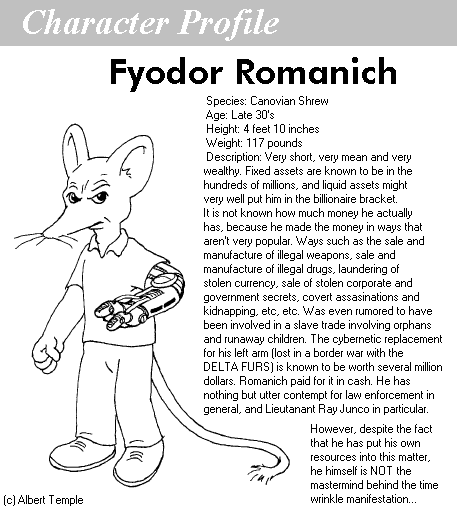 Character Profile

Fyodor Romanich

Species: Canovian Shrew
Age: Late 30's
Height: 4 feet 10 inches
Weight: 117 pounds
Description: Very short, very mean and very wealthy. Fixed assets are known to be in the hundreds of millions, and liquid assets might very well put him in the billionaire bracket. It is not known how much money he actually has, because he made the money in ways that aren't very popular. Ways such as the sale and manufacture of illegal weapons, sale and manufacture of illegal drugs, laundering of stolen currency, sale of stolen corporate and government secrets, covert assasinations and kidnapping, etc, etc. Was even rumored to have been involved in a slave trade involving orphans and runaway children. The cybernetic replacement for his left arm (lost in a border war with the DELTA FURS) is known to be worth several million dollars. Romanich paid for it in cash. He has nothing but utter contempt for law enforcement in general, and Lieutanant Ray Junco in particular.

However, despite the fact that he has put his own resources into this matter, he himself is NOT the mastermind behind the time wrinkle manifestation...

(c) Albert Temple